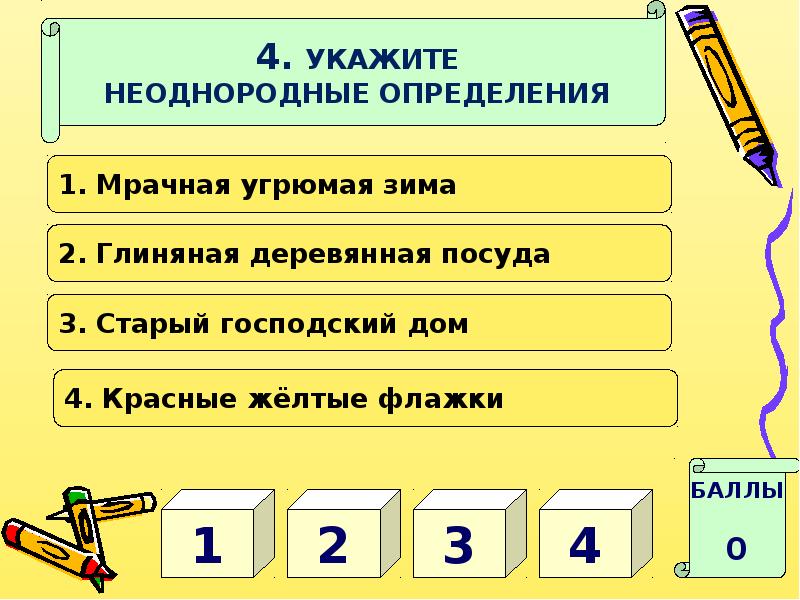 4. УКАЖИТЕ НЕОДНОРОДНЫЕ ОПРЕДЕЛЕНИЯ

1. Мрачная угрюмая зима

2. Глиняная деревянная посуда

3. Старый господский дом

4. Красные жёлтые флажки

1

2

3

4

БАЛЛЫ

0